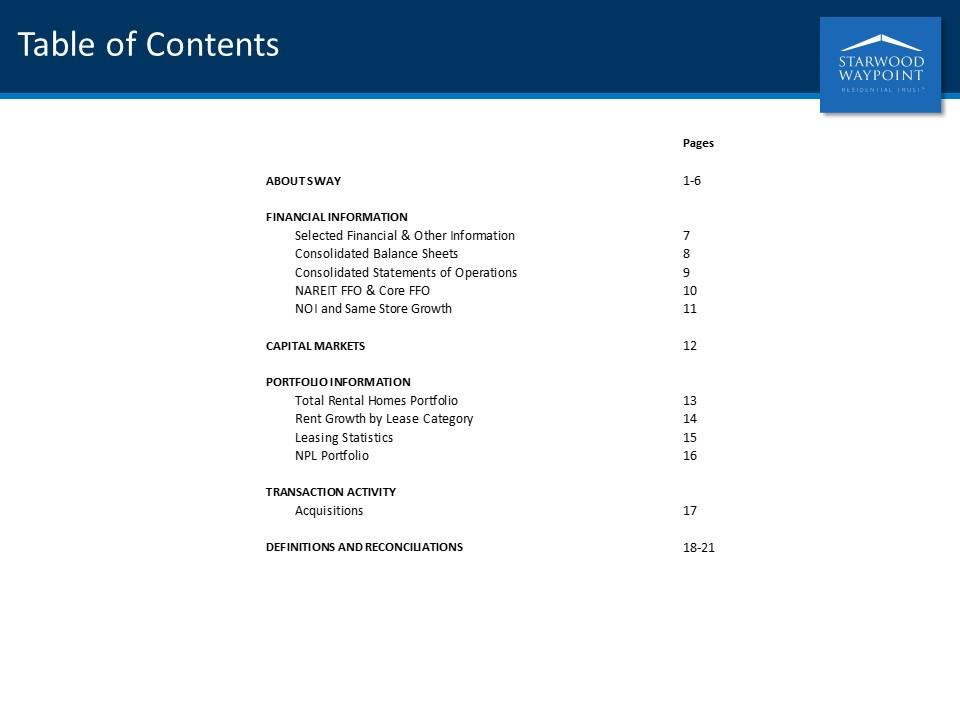 Table of Contents

STARWOOD WAYPOINT
RESIDENTIAL TRUST

| | Pages |
|---|---|
| ABOUT SWAY | 1-6 |
| FINANCIAL INFORMATION | |
| Selected Financial & Other Information | 7 |
| Consolidated Balance Sheets | 8 |
| Consolidated Statements of Operations | 9 |
| NAREIT FFO & Core FFO | 10 |
| NOI and Same Store Growth | 11 |
| CAPITAL MARKETS | 12 |
| PORTFOLIO INFORMATION | |
| Total Rental Homes Portfolio | 13 |
| Rent Growth by Lease Category | 14 |
| Leasing Statistics | 15 |
| NPL Portfolio | 16 |
| TRANSACTION ACTIVITY | |
| Acquisitions | 17 |
| DEFINITIONS AND RECONCILIATIONS | 18-21 |